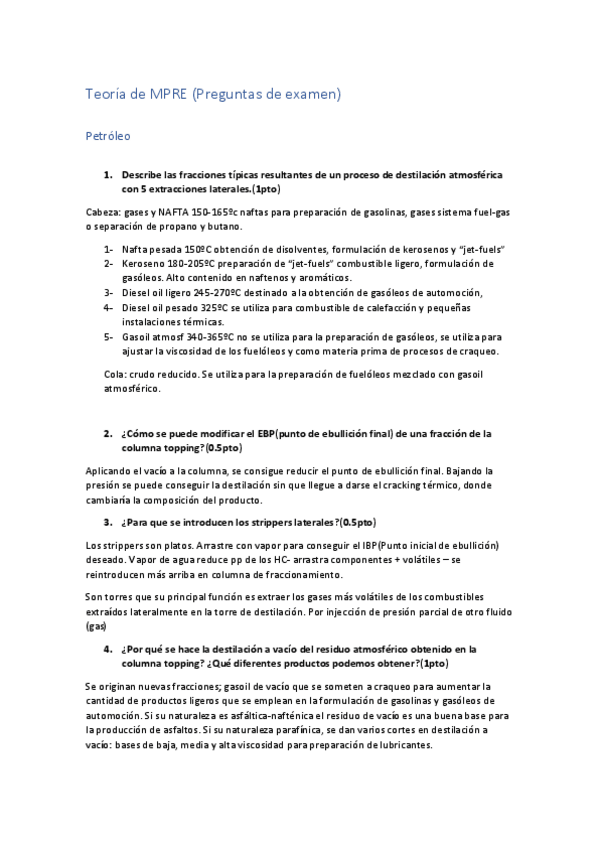 Teoría de MPRE (Preguntas de examen)

Petróleo

1. Describe las fracciones típicas resultantes de un proceso de destilación atmosférica con 5 extracciones laterales.(1pto)

Cabeza: gases y NAFTA 150-165ºc naftas para preparación de gasolinas, gases sistema fuel-gas o separación de propano y butano.

1- Nafta pesada 150ºC obtención de disolventes, formulación de kerosenos y "jet-fuels"
2- Keroseno 180-205ºC preparación de "jet-fuels" combustible ligero, formulación de gasóleos. Alto contenido en naftenos y aromáticos.
3- Diesel oil ligero 245-270ºC destinado a la obtención de gasóleos de automoción,
4- Diesel oil pesado 325ºC se utiliza para combustible de calefacción y pequeñas instalaciones térmicas.
5- Gasoil atmosf 340-365ºC no se utiliza para la preparación de gasóleos, se utiliza para ajustar la viscosidad de los fuelóleos y como materia prima de procesos de craqueo.

Cola: crudo reducido. Se utiliza para la preparación de fuelóleos mezclado con gasoil atmosférico.

2. ¿Cómo se puede modificar el EBP(punto de ebullición final) de una fracción de la columna topping?(0.5pto)

Aplicando el vacío a la columna, se consigue reducir el punto de ebullición final. Bajando la presión se puede conseguir la destilación sin que llegue a darse el cracking térmico, donde cambiaría la composición del producto.

3. ¿Para que se introducen los strippers laterales?(0.5pto)

Los strippers son platos. Arrastre con vapor para conseguir el IBP(Punto inicial de ebullición) deseado. Vapor de agua reduce pp de los HC- arrastra componentes + volátiles – se reintroducen más arriba en columna de fraccionamiento.

Son torres que su principal función es extraer los gases más volátiles de los combustibles extraídos lateralmente en la torre de destilación. Por injección de presión parcial de otro fluido (gas)

4. ¿Por qué se hace la destilación a vacío del residuo atmosférico obtenido en la columna topping? ¿Qué diferentes productos podemos obtener?(1pto)

Se originan nuevas fracciones; gasoil de vacío que se someten a craqueo para aumentar la cantidad de productos ligeros que se emplean en la formulación de gasolinas y gasóleos de automoción. Si su naturaleza es asfáltica-nafténica el residuo de vacío es una buena base para la producción de asfaltos. Si su naturaleza parafínica, se dan varios cortes en destilación a vacío: bases de baja, media y alta viscosidad para preparación de lubricantes.